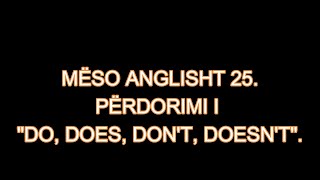 MËSO ANGLISHT 25.
PËRDORIMI I
"DO, DOES, DON'T, DOESN'T".